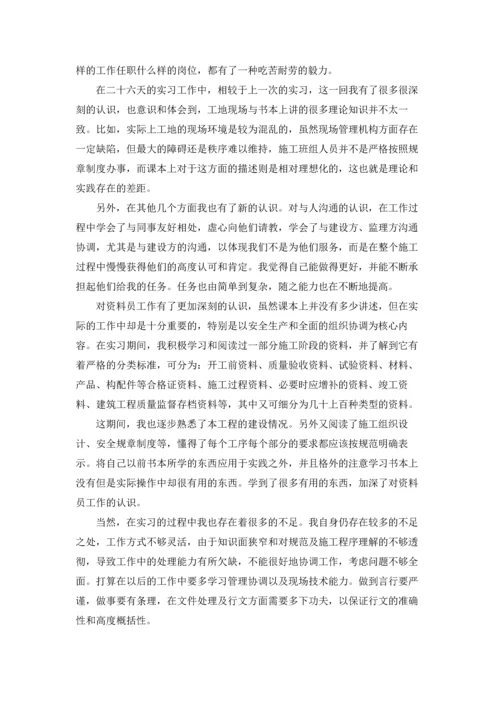 样的工作任职什么样的岗位，都有了一种吃苦耐劳的毅力。

在二十六天的实习工作中，相较于上一次的实习，这一回我有了很多很深刻的认识，也意识和体会到，工地现场与书本上讲的很多理论知识并不太一致。比如，实际上工地的现场环境是较为混乱的，虽然现场管理机构方面存在一定缺陷，但最大的障碍还是秩序难以维持，施工班组人员并不是严格按照规章制度办事，而课本上对于这方面的描述则是相对理想化的，这也就是理论和实践存在的差距。

另外，在其他几个方面我也有了新的认识。对与人沟通的认识，在工作过程中学会了与同事友好相处，虚心向他们请教，学会了与建设方、监理方沟通协调，尤其是与建设方的沟通，以体现我们不是为他们服务，而是在整个施工过程中慢慢获得他们的高度认可和肯定。我觉得自己能做得更好，并能不断承担起他们给我的任务。任务也由简单到复杂，随之能力也在不断地提高。

对资料员工作有了更加深刻的认识，虽然课本上并没有多少讲述，但在实际的工作中却是十分重要的，特别是以安全生产和全面的组织协调为核心内容。在实习期间，我积极学习和阅读过一部分施工阶段的资料，并了解到它有着严格的分类标准，可分为：开工前资料、质量验收资料、试验资料、材料、产品、构配件等合格证资料、施工过程资料、必要时应增补的资料、竣工资料、建筑工程质量监督存档资料等，其中又可细分为几十上百种类型的资料。

这期间，我也逐步熟悉了本工程的建设情况。另外又阅读了施工组织设计、安全规章制度等，懂得了每个工序每个部分的要求都应该按规范明确表示。将自己以前书本所学的东西应用于实践之外，并且格外的注意学习书本上没有但是实际操作中却很有用的东西。学到了很多有用的东西，加深了对资料员工作的认识。

当然，在实习的过程中我也存在着很多的不足。我自身仍存在较多的不足之处，工作方式不够灵活，由于知识面狭窄和对规范及施工程序理解的不够透彻，导致工作中的处理能力有所欠缺，不能很好地协调工作，考虑问题不够全面。打算在以后的工作中要多学习管理协调以及现场技术能力。做到言行要严谨，做事要有条理，在文件处理及行文方面需要多下功夫，以保证行文的准确性和高度概括性。